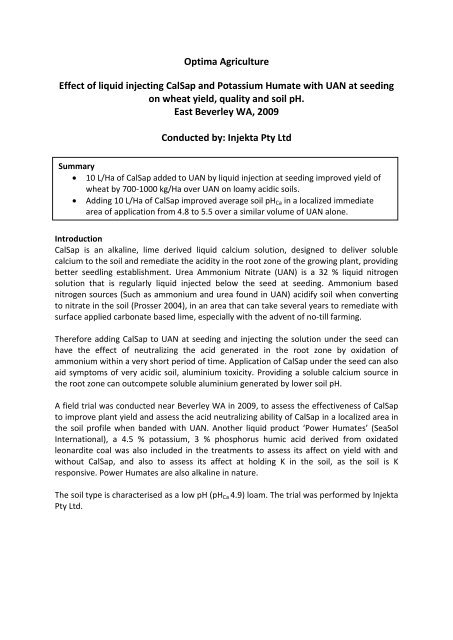 Optima Agriculture

Effect of liquid injecting CalSap and Potassium Humate with UAN at seeding on wheat yield, quality and soil pH.
East Beverley WA, 2009

Conducted by: Injekta Pty Ltd

Summary
• 10 L/Ha of CalSap added to UAN by liquid injection at seeding improved yield of wheat by 700-1000 kg/Ha over UAN on loamy acidic soils.
• Adding 10 L/Ha of CalSap improved average soil $pH_{Ca}$ in a localized immediate area of application from 4.8 to 5.5 over a similar volume of UAN alone.

Introduction
CalSap is an alkaline, lime derived liquid calcium solution, designed to deliver soluble calcium to the soil and remediate the acidity in the root zone of the growing plant, providing better seedling establishment. Urea Ammonium Nitrate (UAN) is a 32 % liquid nitrogen solution that is regularly liquid injected below the seed at seeding. Ammonium based nitrogen sources (Such as ammonium and urea found in UAN) acidify soil when converting to nitrate in the soil (Prosser 2004), in an area that can take several years to remediate with surface applied carbonate based lime, especially with the advent of no-till farming.

Therefore adding CalSap to UAN at seeding and injecting the solution under the seed can have the effect of neutralizing the acid generated in the root zone by oxidation of ammonium within a very short period of time. Application of CalSap under the seed can also aid symptoms of very acidic soil, aluminium toxicity. Providing a soluble calcium source in the root zone can outcompete soluble aluminium generated by lower soil pH.

A field trial was conducted near Beverley WA in 2009, to assess the effectiveness of CalSap to improve plant yield and assess the acid neutralizing ability of CalSap in a localized area in the soil profile when banded with UAN. Another liquid product 'Power Humates' (SeaSol International), a 4.5 % potassium, 3 % phosphorus humic acid derived from oxidated leonardite coal was also included in the treatments to assess its affect on yield with and without CalSap, and also to assess its affect at holding K in the soil, as the soil is K responsive. Power Humates are also alkaline in nature.

The soil type is characterised as a low pH ($pH_{Ca}$ 4.9) loam. The trial was performed by Injekta Pty Ltd.